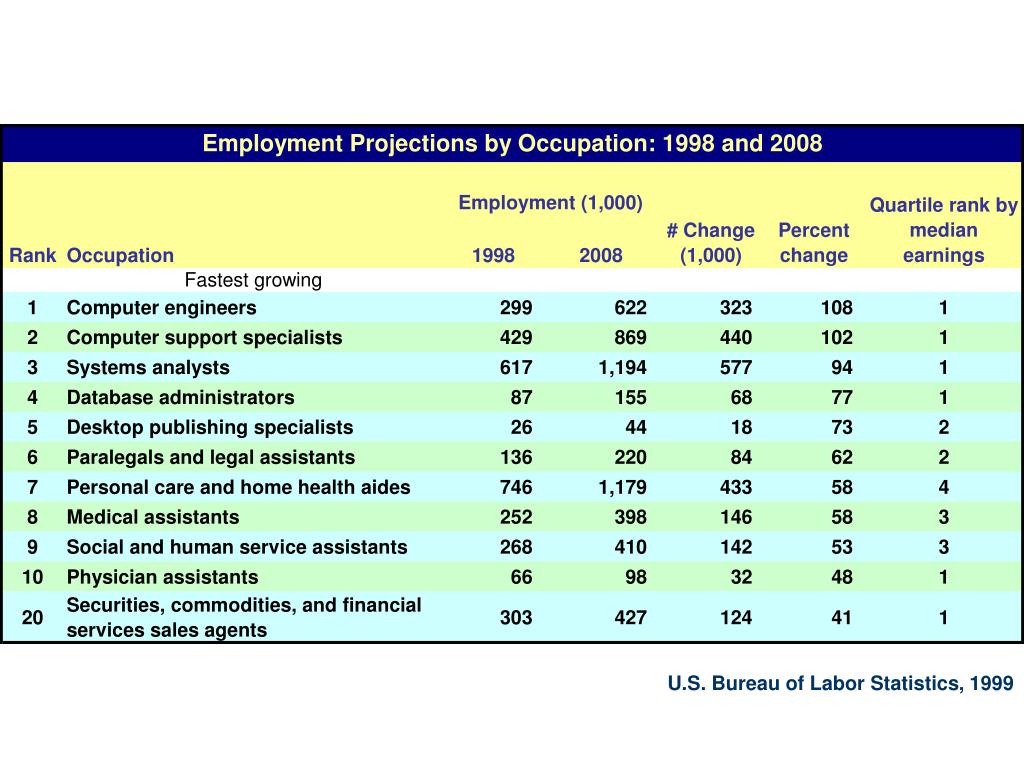 Employment Projections by Occupation: 1998 and 2008

| Rank | Occupation | Employment (1,000) 1998 | Employment (1,000) 2008 | # Change (1,000) | Percent change | Quartile rank by median earnings |
|---|---|---|---|---|---|---|
| | Fastest growing | | | | | |
| 1 | Computer engineers | 299 | 622 | 323 | 108 | 1 |
| 2 | Computer support specialists | 429 | 869 | 440 | 102 | 1 |
| 3 | Systems analysts | 617 | 1,194 | 577 | 94 | 1 |
| 4 | Database administrators | 87 | 155 | 68 | 77 | 1 |
| 5 | Desktop publishing specialists | 26 | 44 | 18 | 73 | 2 |
| 6 | Paralegals and legal assistants | 136 | 220 | 84 | 62 | 2 |
| 7 | Personal care and home health aides | 746 | 1,179 | 433 | 58 | 4 |
| 8 | Medical assistants | 252 | 398 | 146 | 58 | 3 |
| 9 | Social and human service assistants | 268 | 410 | 142 | 53 | 3 |
| 10 | Physician assistants | 66 | 98 | 32 | 48 | 1 |
| 20 | Securities, commodities, and financial services sales agents | 303 | 427 | 124 | 41 | 1 |

U.S. Bureau of Labor Statistics, 1999